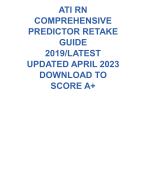 ATI RN COMPREHENSIVE PREDICTOR RETAKE GUIDE 2019/LATEST UPDATED APRIL 2023 DOWNLOAD TO SCORE A+